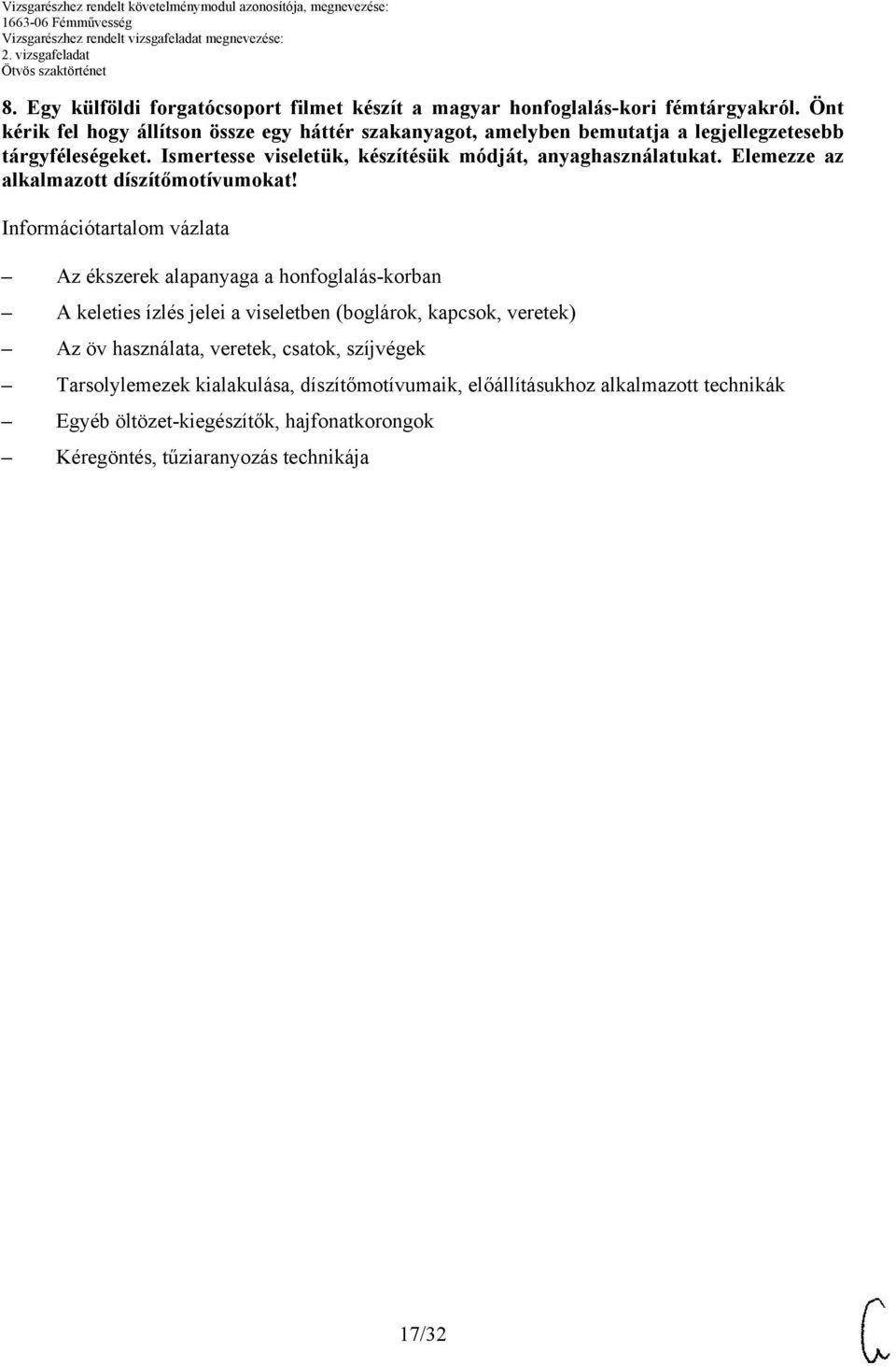 Vizsgarészhez rendelt követelménymodul azonosítója, megnevezése:
1663-06 Fémművesség
Vizsgarészhez rendelt vizsgafeladat megnevezése:
2. vizsgafeladat
Ötvös szaktörténet

8. Egy külföldi forgatócsoport filmet készít a magyar honfoglalás-kori fémtárgyakról. Önt kérik fel hogy állítson össze egy háttér szakanyagot, amelyben bemutatja a legjellegzetesebb tárgyféleségeket. Ismertesse viseletük, készítésük módját, anyaghasználatukat. Elemezze az alkalmazott díszítőmotívumokat!

Információtartalom vázlata

– Az ékszerek alapanyaga a honfoglalás-korban
– A keleties ízlés jelei a viseletben (boglárok, kapcsok, veretek)
– Az öv használata, veretek, csatok, szíjvégek
– Tarsolylemezek kialakulása, díszítőmotívumaik, előállításukhoz alkalmazott technikák
– Egyéb öltözet-kiegészítők, hajfonatkorongok
– Kéregöntés, tűziaranyozás technikája

17/32